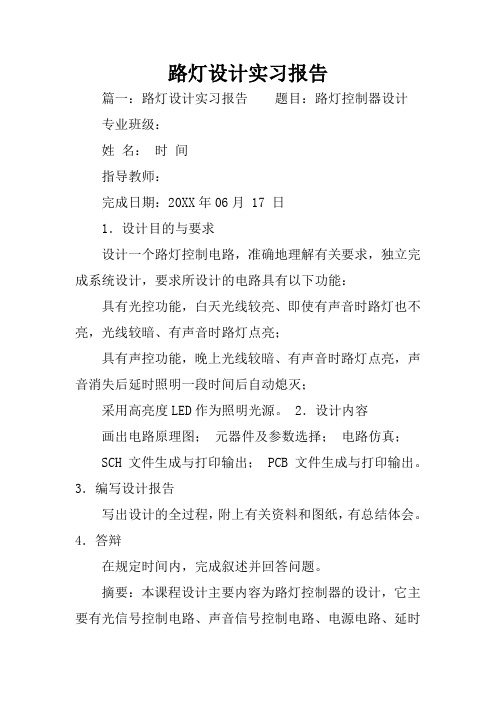 路灯设计实习报告

篇一：路灯设计实习报告　　题目：路灯控制器设计

专业班级：

姓 名： 时 间

指导教师：

完成日期：20XX 年 06 月 17 日

1．设计目的与要求

设计一个路灯控制电路，准确地理解有关要求，独立完成系统设计，要求所设计的电路具有以下功能：

具有光控功能，白天光线较亮、即使有声音时路灯也不亮，光线较暗、有声音时路灯点亮；

具有声控功能，晚上光线较暗、有声音时路灯点亮，声音消失后延时照明一段时间后自动熄灭；

采用高亮度 LED 作为照明光源。 2．设计内容

画出电路原理图； 元器件及参数选择； 电路仿真；

SCH 文件生成与打印输出； PCB 文件生成与打印输出。

3．编写设计报告

写出设计的全过程，附上有关资料和图纸，有总结体会。

4．答辩

在规定时间内，完成叙述并回答问题。

摘要：本课程设计主要内容为路灯控制器的设计，它主要有光信号控制电路、声音信号控制电路、电源电路、延时